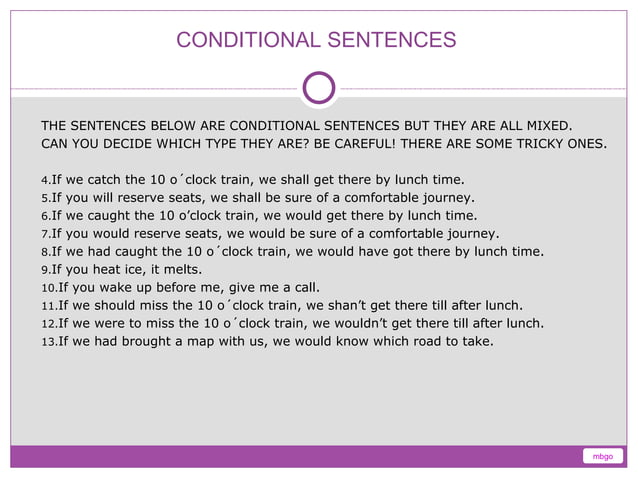 CONDITIONAL SENTENCES

THE SENTENCES BELOW ARE CONDITIONAL SENTENCES BUT THEY ARE ALL MIXED. CAN YOU DECIDE WHICH TYPE THEY ARE? BE CAREFUL! THERE ARE SOME TRICKY ONES.

4.If we catch the 10 o´clock train, we shall get there by lunch time.
5.If you will reserve seats, we shall be sure of a comfortable journey.
6.If we caught the 10 o'clock train, we would get there by lunch time.
7.If you would reserve seats, we would be sure of a comfortable journey.
8.If we had caught the 10 o´clock train, we would have got there by lunch time.
9.If you heat ice, it melts.
10.If you wake up before me, give me a call.
11.If we should miss the 10 o´clock train, we shan't get there till after lunch.
12.If we were to miss the 10 o´clock train, we wouldn't get there till after lunch.
13.If we had brought a map with us, we would know which road to take.

mbgo